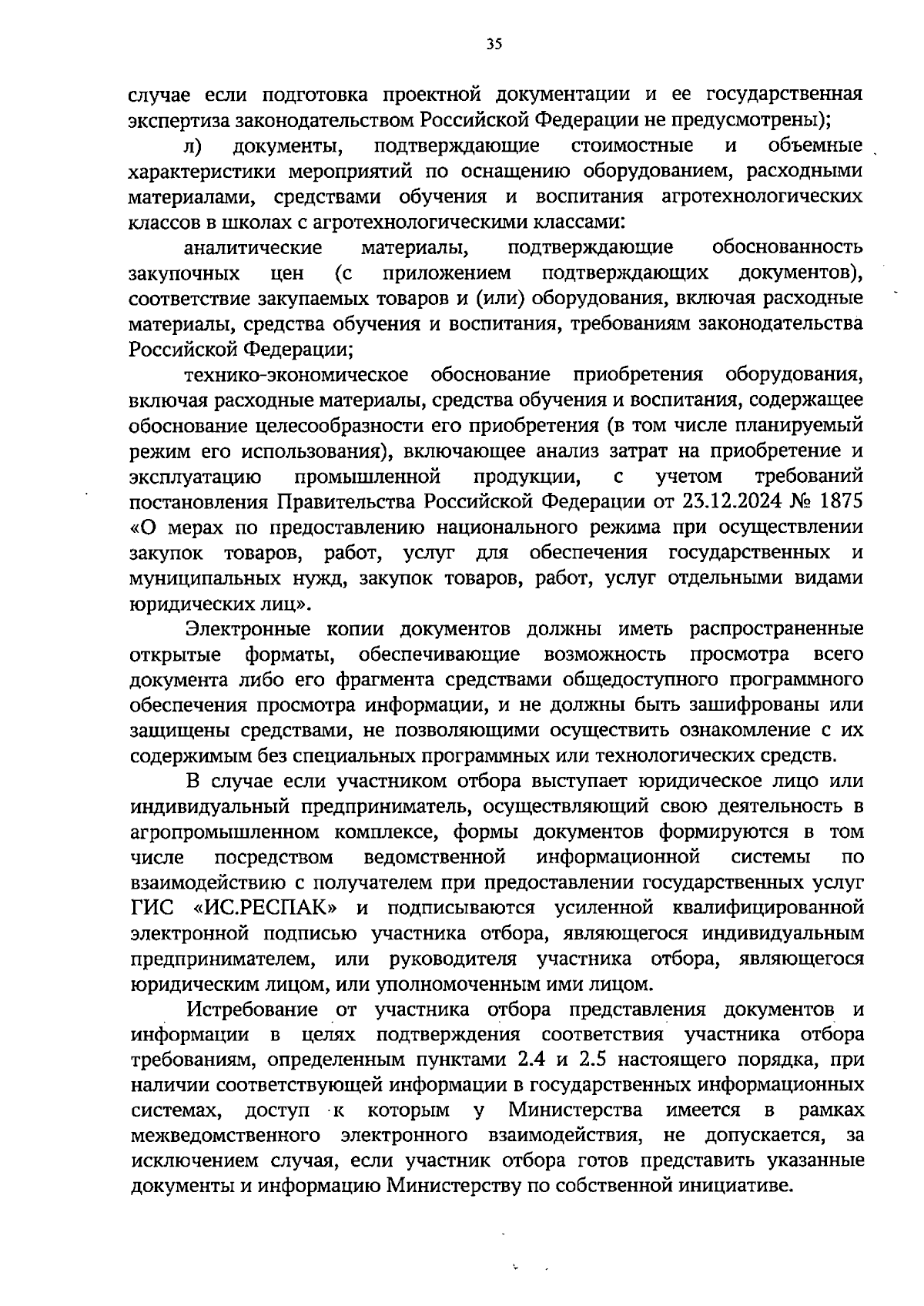 35

случае если подготовка проектной документации и ее государственная экспертиза законодательством Российской Федерации не предусмотрены);

л) документы, подтверждающие стоимостные и объемные характеристики мероприятий по оснащению оборудованием, расходными материалами, средствами обучения и воспитания агротехнологических классов в школах с агротехнологическими классами:

аналитические материалы, подтверждающие обоснованность закупочных цен (с приложением подтверждающих документов), соответствие закупаемых товаров и (или) оборудования, включая расходные материалы, средства обучения и воспитания, требованиям законодательства Российской Федерации;

технико-экономическое обоснование приобретения оборудования, включая расходные материалы, средства обучения и воспитания, содержащее обоснование целесообразности его приобретения (в том числе планируемый режим его использования), включающее анализ затрат на приобретение и эксплуатацию промышленной продукции, с учетом требований постановления Правительства Российской Федерации от 23.12.2024 № 1875 «О мерах по предоставлению национального режима при осуществлении закупок товаров, работ, услуг для обеспечения государственных и муниципальных нужд, закупок товаров, работ, услуг отдельными видами юридических лиц».

Электронные копии документов должны иметь распространенные открытые форматы, обеспечивающие возможность просмотра всего документа либо его фрагмента средствами общедоступного программного обеспечения просмотра информации, и не должны быть зашифрованы или защищены средствами, не позволяющими осуществить ознакомление с их содержимым без специальных программных или технологических средств.

В случае если участником отбора выступает юридическое лицо или индивидуальный предприниматель, осуществляющий свою деятельность в агропромышленном комплексе, формы документов формируются в том числе посредством ведомственной информационной системы по взаимодействию с получателем при предоставлении государственных услуг ГИС «ИС.РЕСПАК» и подписываются усиленной квалифицированной электронной подписью участника отбора, являющегося индивидуальным предпринимателем, или руководителя участника отбора, являющегося юридическим лицом, или уполномоченным ими лицом.

Истребование от участника отбора представления документов и информации в целях подтверждения соответствия участника отбора требованиям, определенным пунктами 2.4 и 2.5 настоящего порядка, при наличии соответствующей информации в государственных информационных системах, доступ к которым у Министерства имеется в рамках межведомственного электронного взаимодействия, не допускается, за исключением случая, если участник отбора готов представить указанные документы и информацию Министерству по собственной инициативе.